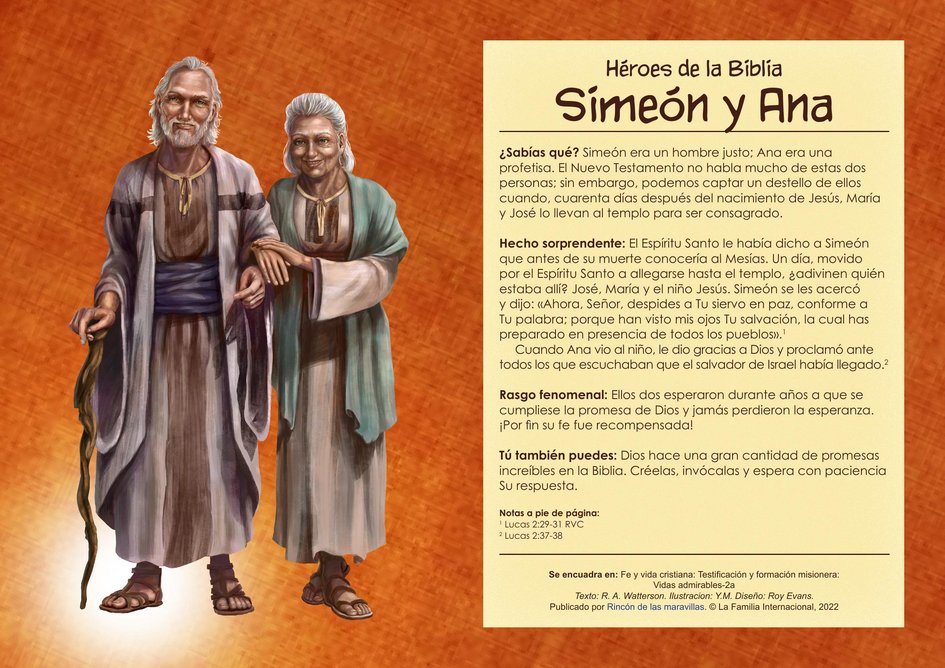 Héroes de la Biblia
Simeón y Ana

¿Sabías qué? Simeón era un hombre justo; Ana era una profetisa. El Nuevo Testamento no habla mucho de estas dos personas; sin embargo, podemos captar un destello de ellos cuando, cuarenta días después del nacimiento de Jesús, María y José lo llevan al templo para ser consagrado.

Hecho sorprendente: El Espíritu Santo le había dicho a Simeón que antes de su muerte conocería al Mesías. Un día, movido por el Espíritu Santo a allegarse hasta el templo, ¿adivinen quién estaba allí? José, María y el niño Jesús. Simeón se les acercó y dijo: «Ahora, Señor, despides a Tu siervo en paz, conforme a Tu palabra; porque han visto mis ojos Tu salvación, la cual has preparado en presencia de todos los pueblos».$^{1}$

Cuando Ana vio al niño, le dio gracias a Dios y proclamó ante todos los que escuchaban que el salvador de Israel había llegado.$^{2}$

Rasgo fenomenal: Ellos dos esperaron durante años a que se cumpliese la promesa de Dios y jamás perdieron la esperanza. ¡Por fin su fe fue recompensada!

Tú también puedes: Dios hace una gran cantidad de promesas increíbles en la Biblia. Créelas, invócalas y espera con paciencia Su respuesta.

Notas a pie de página:
$^{1}$ Lucas 2:29-31 RVC
$^{2}$ Lucas 2:37-38

Se encuadra en: Fe y vida cristiana: Testificación y formación misionera: Vidas admirables-2a
Texto: R. A. Watterson. Ilustracion: Y.M. Diseño: Roy Evans.
Publicado por Rincón de las maravillas. © La Familia Internacional, 2022